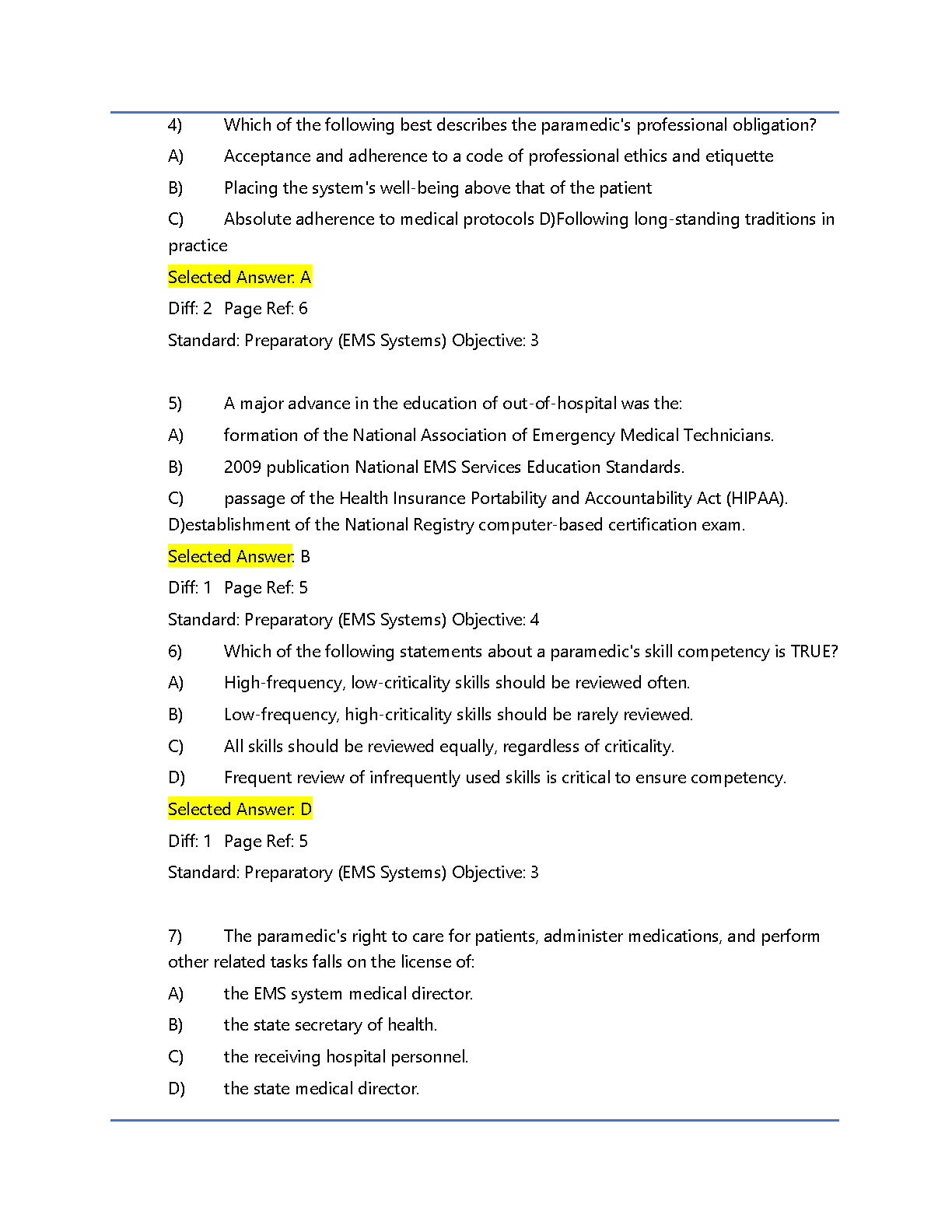 4) Which of the following best describes the paramedic's professional obligation?

A) Acceptance and adherence to a code of professional ethics and etiquette

B) Placing the system's well-being above that of the patient

C) Absolute adherence to medical protocols D)Following long-standing traditions in practice

Selected Answer: A

Diff: 2 Page Ref: 6

Standard: Preparatory (EMS Systems) Objective: 3

5) A major advance in the education of out-of-hospital was the:

A) formation of the National Association of Emergency Medical Technicians.

B) 2009 publication National EMS Services Education Standards.

C) passage of the Health Insurance Portability and Accountability Act (HIPAA). D)establishment of the National Registry computer-based certification exam.

Selected Answer: B

Diff: 1 Page Ref: 5

Standard: Preparatory (EMS Systems) Objective: 4

6) Which of the following statements about a paramedic's skill competency is TRUE?

A) High-frequency, low-criticality skills should be reviewed often.

B) Low-frequency, high-criticality skills should be rarely reviewed.

C) All skills should be reviewed equally, regardless of criticality.

D) Frequent review of infrequently used skills is critical to ensure competency.

Selected Answer: D

Diff: 1 Page Ref: 5

Standard: Preparatory (EMS Systems) Objective: 3

7) The paramedic's right to care for patients, administer medications, and perform other related tasks falls on the license of:

A) the EMS system medical director.

B) the state secretary of health.

C) the receiving hospital personnel.

D) the state medical director.